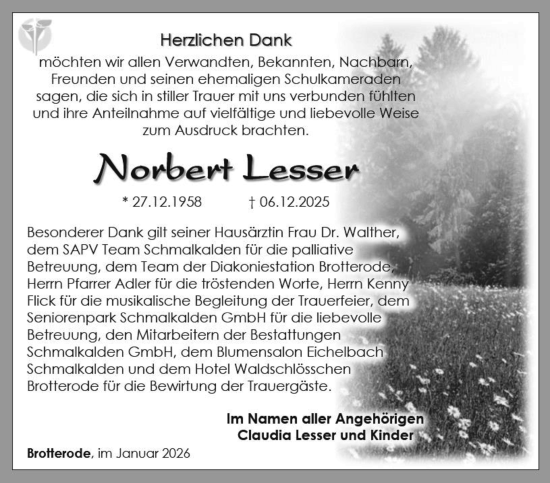 Herzlichen Dank

möchten wir allen Verwandten, Bekannten, Nachbarn, Freunden und seinen ehemaligen Schulkameraden sagen, die sich in stiller Trauer mit uns verbunden fühlten und ihre Anteilnahme auf vielfältige und liebevolle Weise zum Ausdruck brachten.

Norbert Lesser

* 27.12.1958 † 06.12.2025

Besonderer Dank gilt seiner Hausärztin Frau Dr. Walther, dem SAPV Team Schmalkalden für die palliative Betreuung, dem Team der Diakoniestation Brotterode, Herrn Pfarrer Adler für die tröstenden Worte, Herrn Kenny Flick für die musikalische Begleitung der Trauerfeier, dem Seniorenpark Schmalkalden GmbH für die liebevolle Betreuung, den Mitarbeitern der Bestattungen Schmalkalden GmbH, dem Blumensalon Eichelbach Schmalkalden und dem Hotel Waldschlösschen Brotterode für die Bewirtung der Trauergäste.

Im Namen aller Angehörigen
Claudia Lesser und Kinder

Brotterode, im Januar 2026